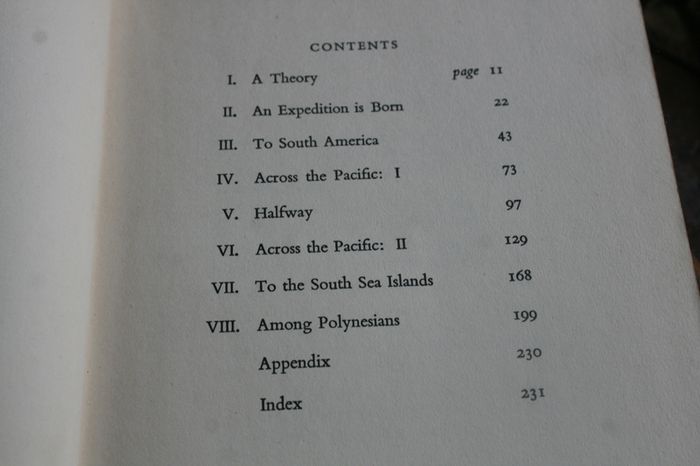 CONTENTS

| | | |
|---|---|---|
| I. | A Theory | page 11 |
| II. | An Expedition is Born | 22 |
| III. | To South America | 43 |
| IV. | Across the Pacific: I | 73 |
| V. | Halfway | 97 |
| VI. | Across the Pacific: II | 129 |
| VII. | To the South Sea Islands | 168 |
| VIII. | Among Polynesians | 199 |
| | Appendix | 230 |
| | Index | 231 |